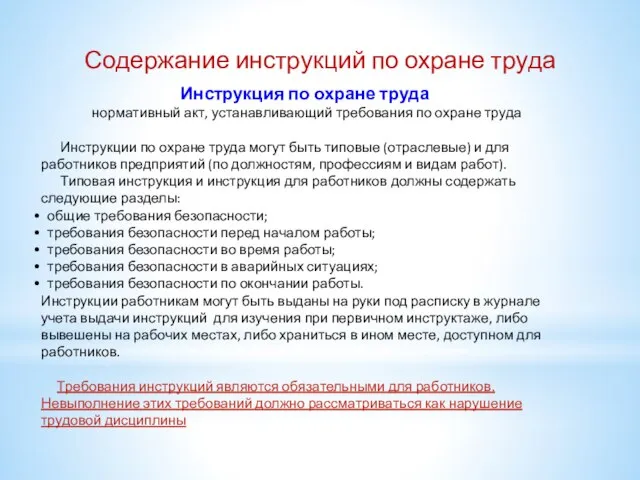 Содержание инструкций по охране труда

Инструкция по охране труда

нормативный акт, устанавливающий требования по охране труда

Инструкции по охране труда могут быть типовые (отраслевые) и для работников предприятий (по должностям, профессиям и видам работ).

Типовая инструкция и инструкция для работников должны содержать следующие разделы:

• общие требования безопасности;
• требования безопасности перед началом работы;
• требования безопасности во время работы;
• требования безопасности в аварийных ситуациях;
• требования безопасности по окончании работы.

Инструкции работникам могут быть выданы на руки под расписку в журнале учета выдачи инструкций для изучения при первичном инструктаже, либо вывешены на рабочих местах, либо храниться в ином месте, доступном для работников.

Требования инструкций являются обязательными для работников. Невыполнение этих требований должно рассматриваться как нарушение трудовой дисциплины